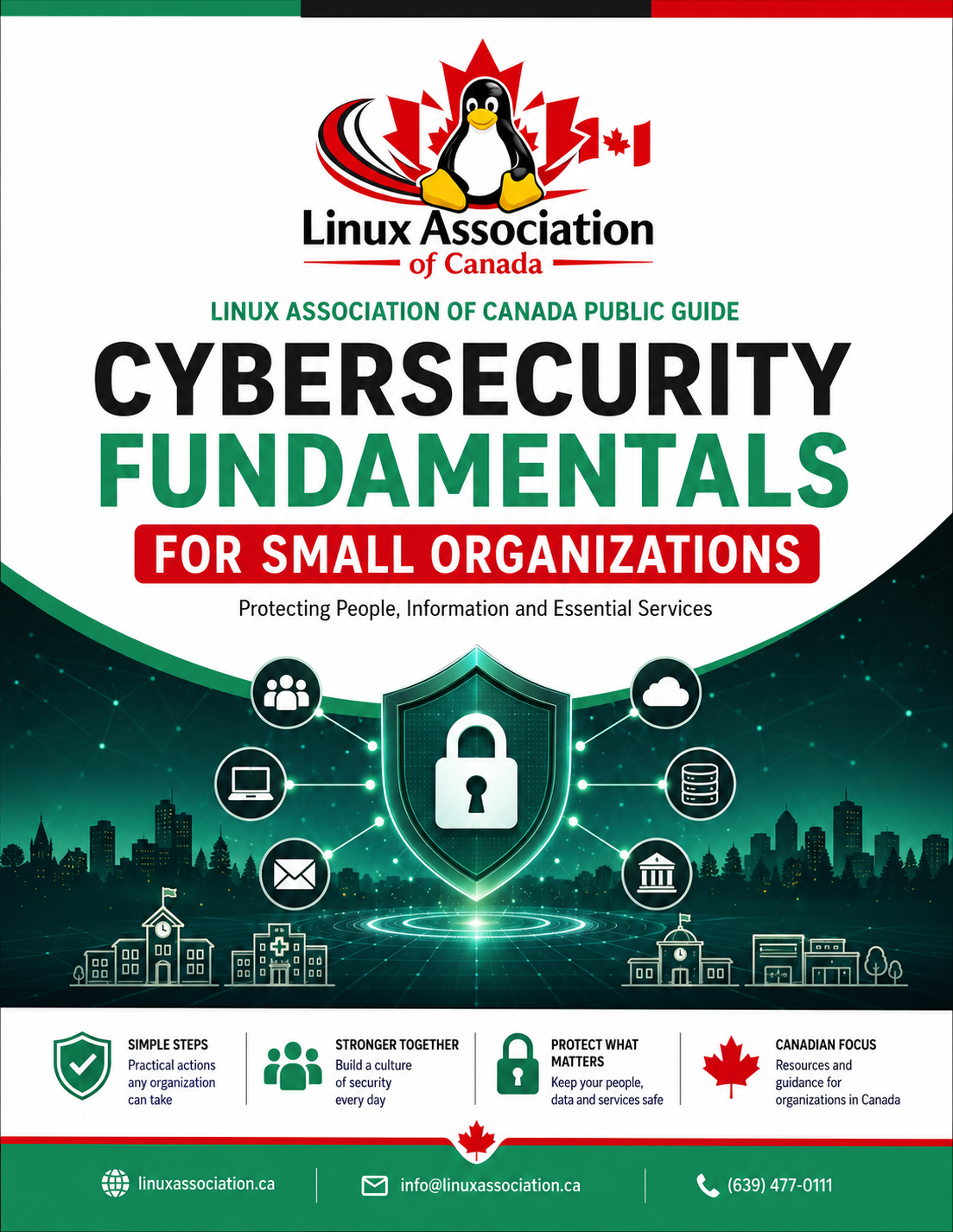 Linux Association of Canada

LINUX ASSOCIATION OF CANADA PUBLIC GUIDE

CYBERSECURITY FUNDAMENTALS

FOR SMALL ORGANIZATIONS

Protecting People, Information and Essential Services

SIMPLE STEPS
Practical actions any organization can take

STRONGER TOGETHER
Build a culture of security every day

PROTECT WHAT MATTERS
Keep your people, data and services safe

CANADIAN FOCUS
Resources and guidance for organizations in Canada

linuxassociation.ca

info@linuxassociation.ca

(639) 477-0111